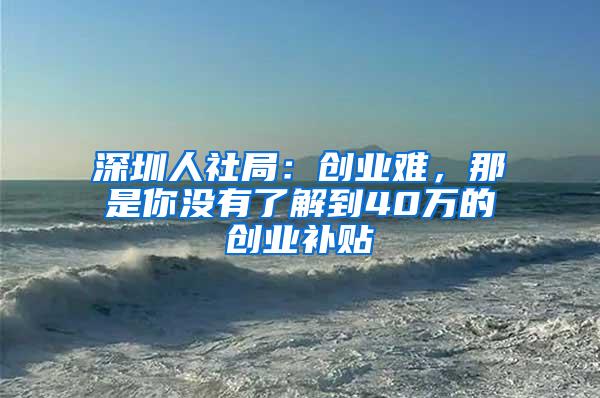 深圳人社局：创业难，那是你没有了解到40万的创业补贴